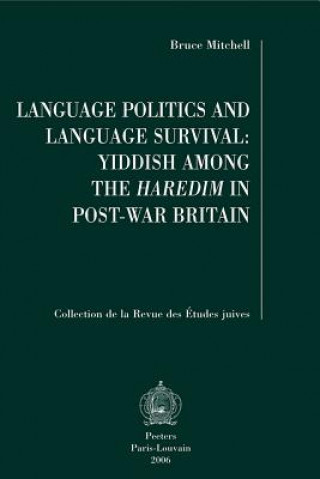 Bruce Mitchell

LANGUAGE POLITICS AND LANGUAGE SURVIVAL: YIDDISH AMONG THE HAREDIM IN POST-WAR BRITAIN

Collection de la Revue des Études juives

Peeters
Paris-Louvain
2006